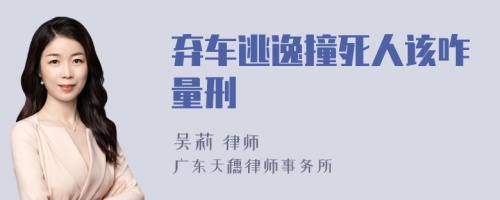 弃车逃逸撞死人该咋量刑

吴莉 律师
广东天穗律师事务所